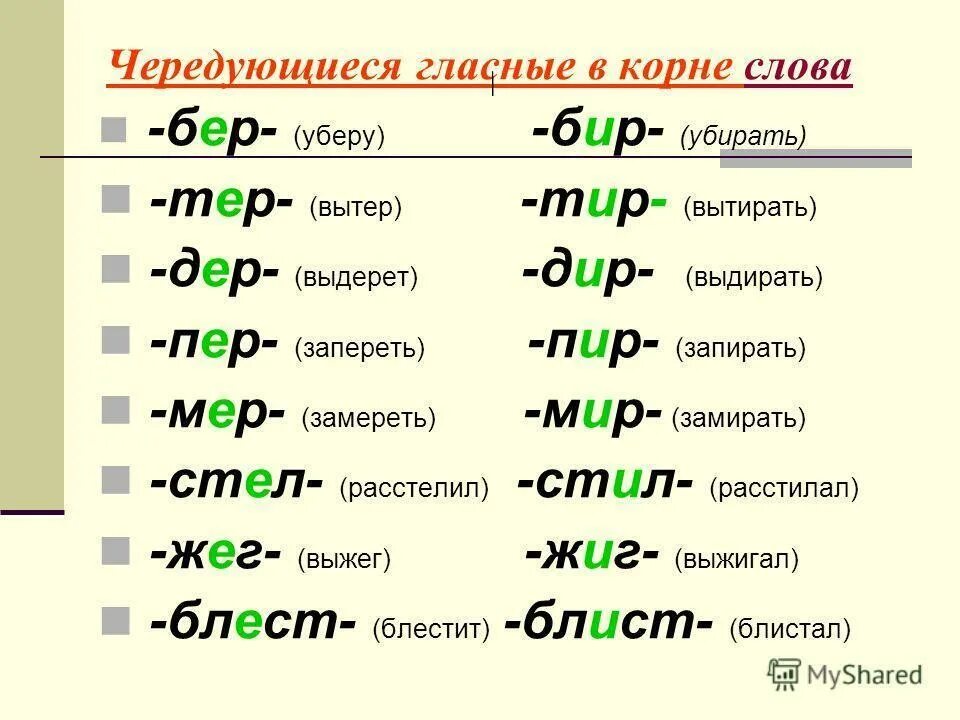 Чередующиеся гласные в корне слова

-бер- (уберу) -бир- (убирать)

-тер- (вытер) -тир- (вытирать)

-дер- (выдерет) -дир- (выдирать)

-пер- (запереть) -пир- (запирать)

-мер- (замереть) -мир- (замирать)

-стел- (расстелил) -стил- (расстилал)

-жег- (выжег) -жиг- (выжигал)

-блест- (блестит) -блист- (блистал)

MyShared